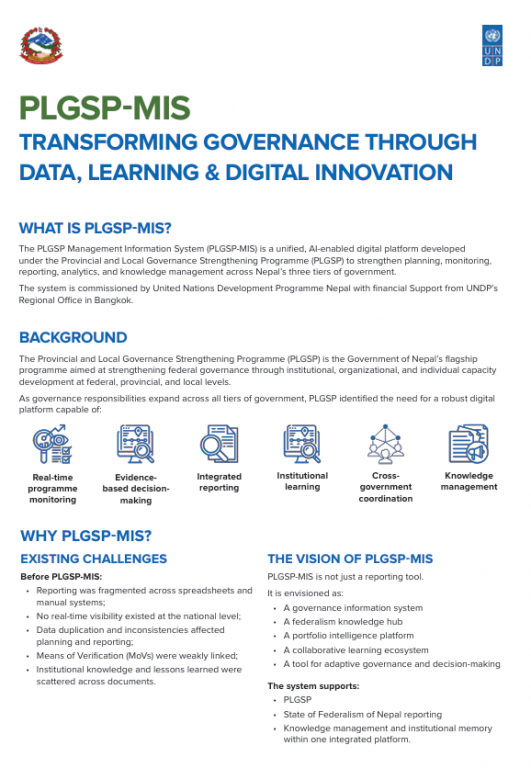 UN
DP

PLGSP-MIS

TRANSFORMING GOVERNANCE THROUGH DATA, LEARNING & DIGITAL INNOVATION

WHAT IS PLGSP-MIS?

The PLGSP Management Information System (PLGSP-MIS) is a unified, AI-enabled digital platform developed under the Provincial and Local Governance Strengthening Programme (PLGSP) to strengthen planning, monitoring, reporting, analytics, and knowledge management across Nepal's three tiers of government.

The system is commissioned by United Nations Development Programme Nepal with financial Support from UNDP's Regional Office in Bangkok.

BACKGROUND

The Provincial and Local Governance Strengthening Programme (PLGSP) is the Government of Nepal's flagship programme aimed at strengthening federal governance through institutional, organizational, and individual capacity development at federal, provincial, and local levels.

As governance responsibilities expand across all tiers of government, PLGSP identified the need for a robust digital platform capable of:

Real-time programme monitoring

Evidence-based decision-making

Integrated reporting

Institutional learning

Cross-government coordination

Knowledge management

WHY PLGSP-MIS?

EXISTING CHALLENGES

Before PLGSP-MIS:

• Reporting was fragmented across spreadsheets and manual systems;
• No real-time visibility existed at the national level;
• Data duplication and inconsistencies affected planning and reporting;
• Means of Verification (MoVs) were weakly linked;
• Institutional knowledge and lessons learned were scattered across documents.

THE VISION OF PLGSP-MIS

PLGSP-MIS is not just a reporting tool.

It is envisioned as:

• A governance information system
• A federalism knowledge hub
• A portfolio intelligence platform
• A collaborative learning ecosystem
• A tool for adaptive governance and decision-making

The system supports:

• PLGSP
• State of Federalism of Nepal reporting
• Knowledge management and institutional memory within one integrated platform.